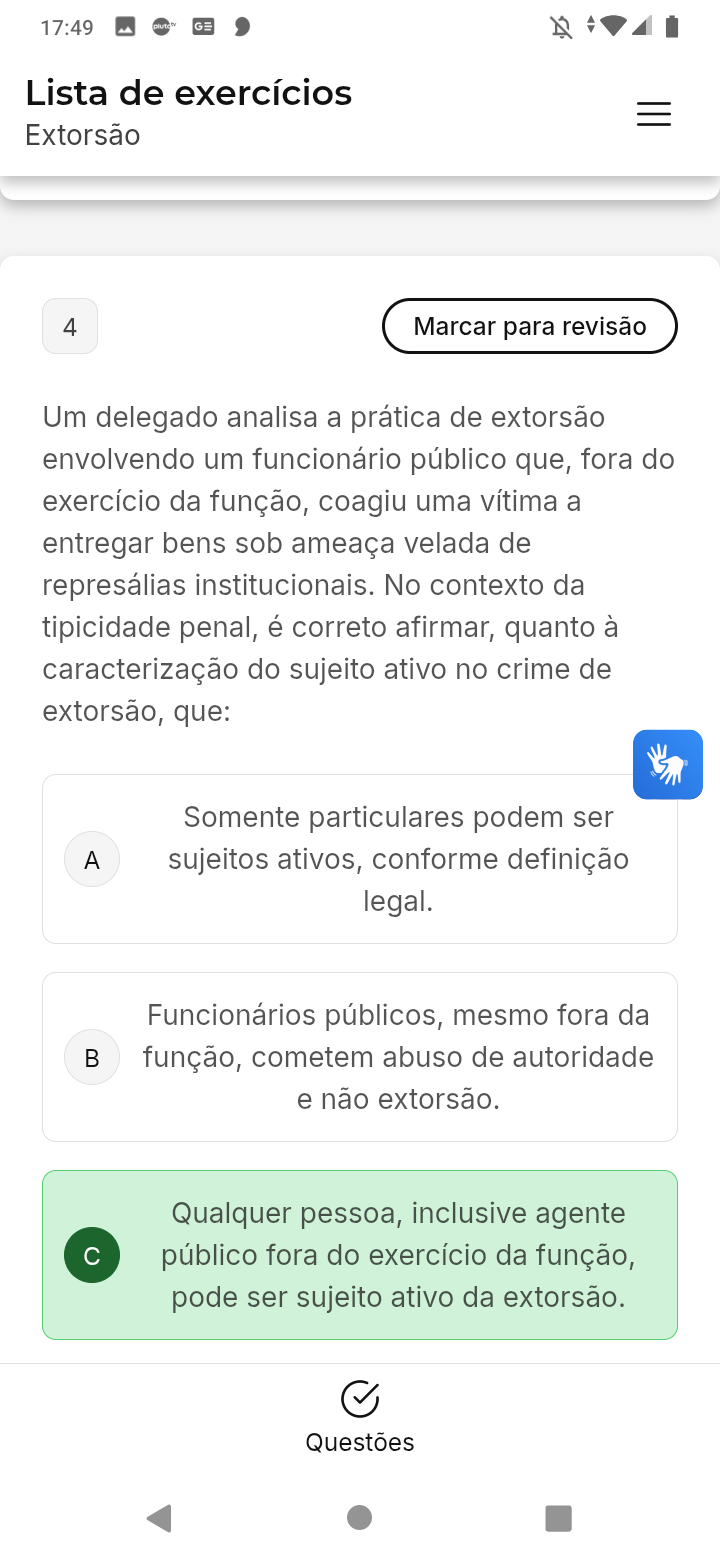 17:49

Lista de exercícios
Extorsão

4

Marcar para revisão

Um delegado analisa a prática de extorsão envolvendo um funcionário público que, fora do exercício da função, coagiu uma vítima a entregar bens sob ameaça velada de represálias institucionais. No contexto da tipicidade penal, é correto afirmar, quanto à caracterização do sujeito ativo no crime de extorsão, que:

A Somente particulares podem ser sujeitos ativos, conforme definição legal.

B Funcionários públicos, mesmo fora da função, cometem abuso de autoridade e não extorsão.

C Qualquer pessoa, inclusive agente público fora do exercício da função, pode ser sujeito ativo da extorsão.

Questões